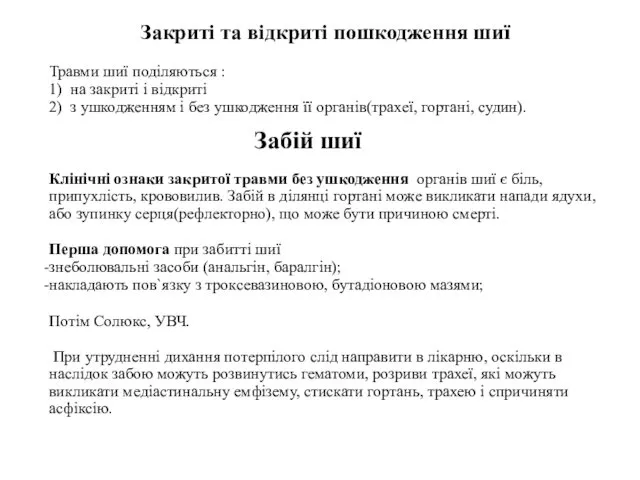 Закриті та відкриті пошкодження шиї

Травми шиї поділяються :
1) на закриті і відкриті
2) з ушкодженням і без ушкодження її органів(трахеї, гортані, судин).

Забій шиї

Клінічні ознаки закритої травми без ушкодження органів шиї є біль, припухлість, крововилив. Забій в ділянці гортані може викликати напади ядухи, або зупинку серця(рефлекторно), що може бути причиною смерті.

Перша допомога при забитті шиї
-знеболювальні засоби (анальгін, баралгін);
-накладають пов`язку з троксевазиновою, бутадіоновою мазями;

Потім Солюкс, УВЧ.

При утрудненні дихання потерпілого слід направити в лікарню, оскільки в наслідок забою можуть розвинутись гематоми, розриви трахеї, які можуть викликати медіастинальну емфізему, стискати гортань, трахею і спричиняти асфіксію.